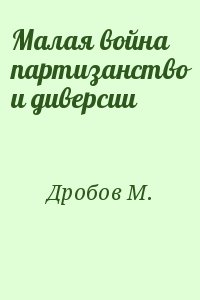 Малая война партизанство и диверсии

Дробов М.